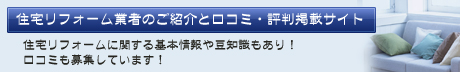 住宅リフォーム業者のご紹介と口コミ・評判掲載サイト

住宅リフォームに関する基本情報や豆知識もあり！
口コミも募集しています！